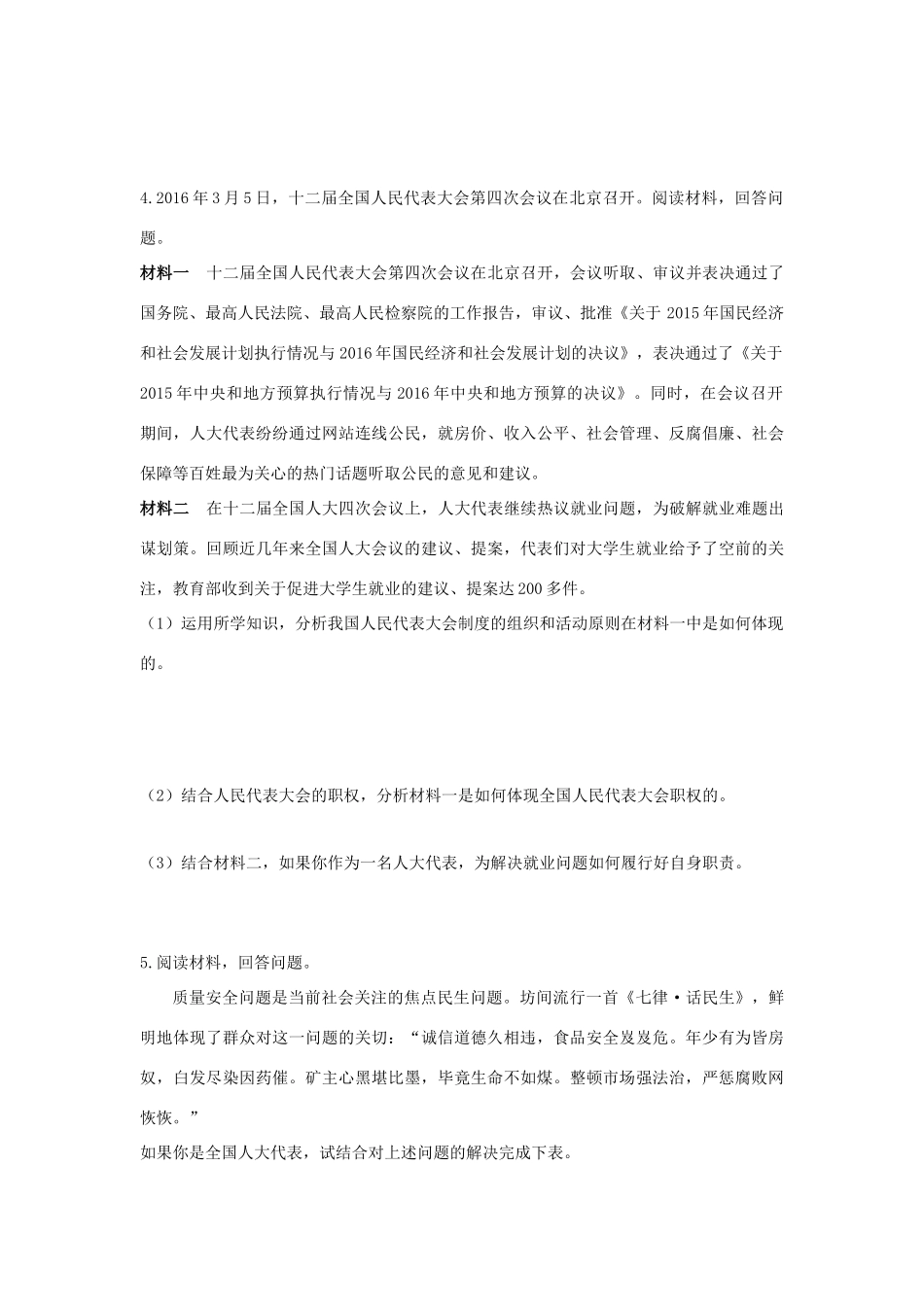 4.2016年3月5日，十二届全国人民代表大会第四次会议在北京召开。阅读材料，回答问题。

材料一　十二届全国人民代表大会第四次会议在北京召开，会议听取、审议并表决通过了国务院、最高人民法院、最高人民检察院的工作报告，审议、批准《关于2015年国民经济和社会发展计划执行情况与2016年国民经济和社会发展计划的决议》，表决通过了《关于2015年中央和地方预算执行情况与2016年中央和地方预算的决议》。同时，在会议召开期间，人大代表纷纷通过网站连线公民，就房价、收入公平、社会管理、反腐倡廉、社会保障等百姓最为关心的热门话题听取公民的意见和建议。

材料二　在十二届全国人大四次会议上，人大代表继续热议就业问题，为破解就业难题出谋划策。回顾近几年来全国人大会议的建议、提案，代表们对大学生就业给予了空前的关注，教育部收到关于促进大学生就业的建议、提案达200多件。

（1）运用所学知识，分析我国人民代表大会制度的组织和活动原则在材料一中是如何体现的。

（2）结合人民代表大会的职权，分析材料一是如何体现全国人民代表大会职权的。

（3）结合材料二，如果你作为一名人大代表，为解决就业问题如何履行好自身职责。

5.阅读材料，回答问题。

质量安全问题是当前社会关注的焦点民生问题。坊间流行一首《七律·话民生》，鲜明地体现了群众对这一问题的关切：“诚信道德久相违，食品安全岌岌危。年少有为皆房奴，白发尽染因药催。矿主心黑堪比墨，毕竟生命不如煤。整顿市场强法治，严惩腐败网恢恢。”

如果你是全国人大代表，试结合对上述问题的解决完成下表。